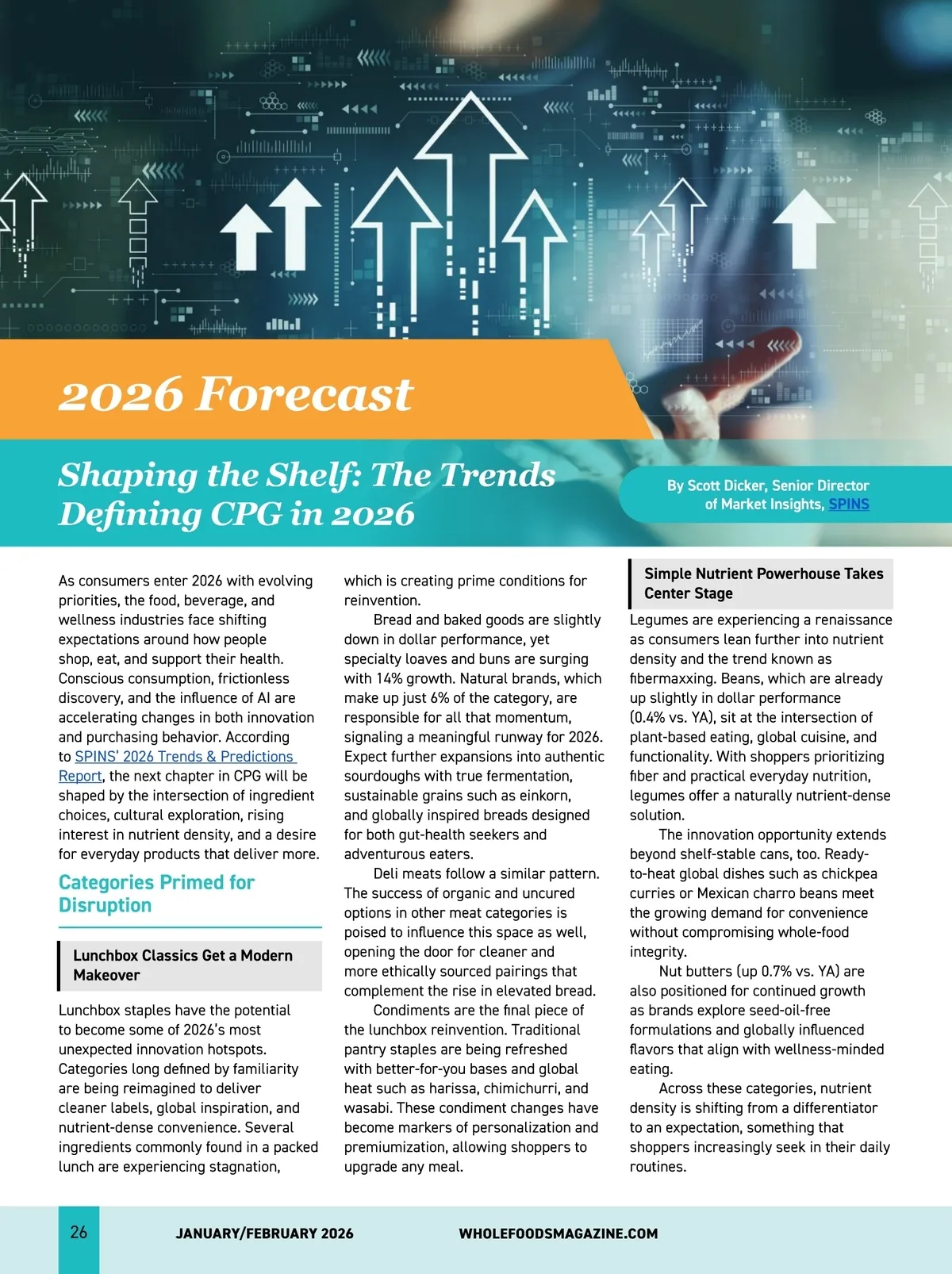 2026 Forecast

Shaping the Shelf: The Trends Defining CPG in 2026

By Scott Dicker, Senior Director of Market Insights, SPINS

As consumers enter 2026 with evolving priorities, the food, beverage, and wellness industries face shifting expectations around how people shop, eat, and support their health. Conscious consumption, frictionless discovery, and the influence of AI are accelerating changes in both innovation and purchasing behavior. According to SPINS' 2026 Trends & Predictions Report, the next chapter in CPG will be shaped by the intersection of ingredient choices, cultural exploration, rising interest in nutrient density, and a desire for everyday products that deliver more.

Categories Primed for Disruption

Lunchbox Classics Get a Modern Makeover

Lunchbox staples have the potential to become some of 2026's most unexpected innovation hotspots. Categories long defined by familiarity are being reimagined to deliver cleaner labels, global inspiration, and nutrient-dense convenience. Several ingredients commonly found in a packed lunch are experiencing stagnation, which is creating prime conditions for reinvention.

Bread and baked goods are slightly down in dollar performance, yet specialty loaves and buns are surging with 14% growth. Natural brands, which make up just 6% of the category, are responsible for all that momentum, signaling a meaningful runway for 2026. Expect further expansions into authentic sourdoughs with true fermentation, sustainable grains such as einkorn, and globally inspired breads designed for both gut-health seekers and adventurous eaters.

Deli meats follow a similar pattern. The success of organic and uncured options in other meat categories is poised to influence this space as well, opening the door for cleaner and more ethically sourced pairings that complement the rise in elevated bread.

Condiments are the final piece of the lunchbox reinvention. Traditional pantry staples are being refreshed with better-for-you bases and global heat such as harissa, chimichurri, and wasabi. These condiment changes have become markers of personalization and premiumization, allowing shoppers to upgrade any meal.

Simple Nutrient Powerhouse Takes Center Stage

Legumes are experiencing a renaissance as consumers lean further into nutrient density and the trend known as fibermaxxing. Beans, which are already up slightly in dollar performance (0.4% vs. YA), sit at the intersection of plant-based eating, global cuisine, and functionality. With shoppers prioritizing fiber and practical everyday nutrition, legumes offer a naturally nutrient-dense solution.

The innovation opportunity extends beyond shelf-stable cans, too. Ready-to-heat global dishes such as chickpea curries or Mexican charro beans meet the growing demand for convenience without compromising whole-food integrity.

Nut butters (up 0.7% vs. YA) are also positioned for continued growth as brands explore seed-oil-free formulations and globally influenced flavors that align with wellness-minded eating.

Across these categories, nutrient density is shifting from a differentiator to an expectation, something that shoppers increasingly seek in their daily routines.

26 JANUARY/FEBRUARY 2026 WHOLEFOODSMAGAZINE.COM